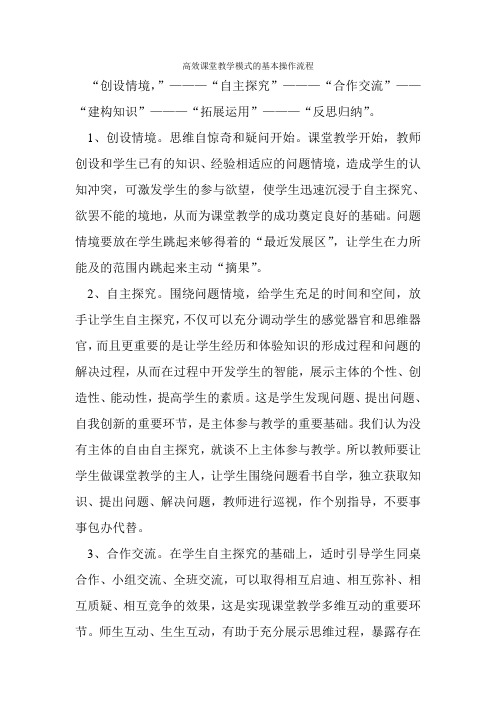 高效课堂教学模式的基本操作流程

“创设情境，”———“自主探究”———“合作交流”——“建构知识”———“拓展运用”———“反思归纳”。

1、创设情境。思维自惊奇和疑问开始。课堂教学开始，教师创设和学生已有的知识、经验相适应的问题情境，造成学生的认知冲突，可激发学生的参与欲望，使学生迅速沉浸于自主探究、欲罢不能的境地，从而为课堂教学的成功奠定良好的基础。问题情境要放在学生跳起来够得着的“最近发展区”，让学生在力所能及的范围内跳起来主动“摘果”。

2、自主探究。围绕问题情境，给学生充足的时间和空间，放手让学生自主探究，不仅可以充分调动学生的感觉器官和思维器官，而且更重要的是让学生经历和体验知识的形成过程和问题的解决过程，从而在过程中开发学生的智能，展示主体的个性、创造性、能动性，提高学生的素质。这是学生发现问题、提出问题、自我创新的重要环节，是主体参与教学的重要基础。我们认为没有主体的自由自主探究，就谈不上主体参与教学。所以教师要让学生做课堂教学的主人，让学生围绕问题看书自学，独立获取知识、提出问题、解决问题，教师进行巡视，作个别指导，不要事事包办代替。

3、合作交流。在学生自主探究的基础上，适时引导学生同桌合作、小组交流、全班交流，可以取得相互启迪、相互弥补、相互质疑、相互竞争的效果，这是实现课堂教学多维互动的重要环节。师生互动、生生互动，有助于充分展示思维过程，暴露存在